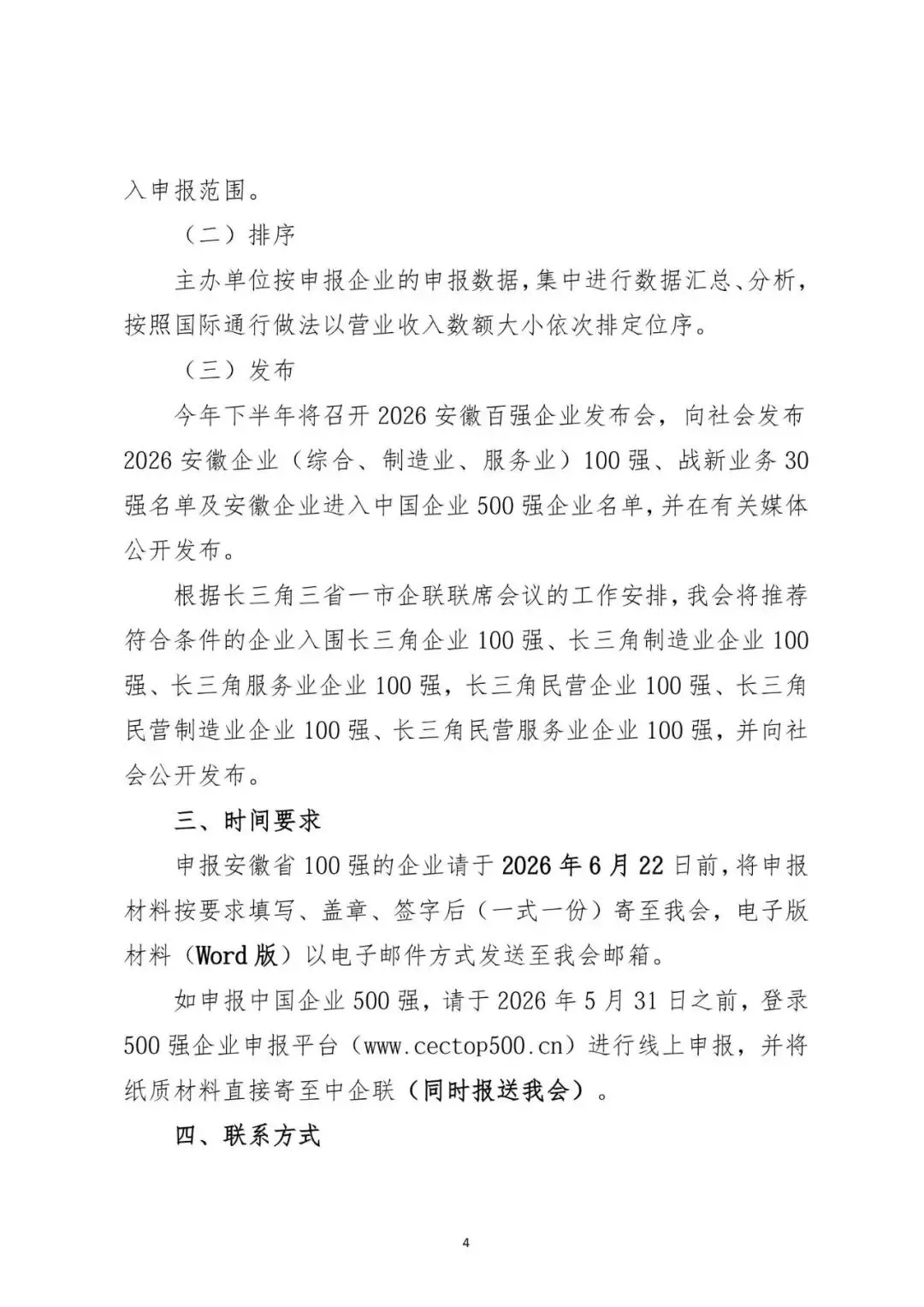 入申报范围。

（二）排序

主办单位按申报企业的申报数据，集中进行数据汇总、分析，按照国际通行做法以营业收入数额大小依次排定位序。

（三）发布

今年下半年将召开 2026 安徽百强企业发布会，向社会发布 2026 安徽企业（综合、制造业、服务业）100 强、战新业务 30 强名单及安徽企业进入中国企业 500 强企业名单，并在有关媒体公开发布。

根据长三角三省一市企联联席会议的工作安排，我会将推荐符合条件的企业入围长三角企业 100 强、长三角制造业企业 100 强、长三角服务业企业 100 强，长三角民营企业 100 强、长三角民营制造业企业 100 强、长三角民营服务业企业 100 强，并向社会公开发布。

三、时间要求

申报安徽省 100 强的企业请于 2026 年 6 月 22 日前，将申报材料按要求填写、盖章、签字后（一式一份）寄至我会，电子版材料（Word 版）以电子邮件方式发送至我会邮箱。

如申报中国企业 500 强，请于 2026 年 5 月 31 日之前，登录 500 强企业申报平台（www.cectop500.cn）进行线上申报，并将纸质材料直接寄至中企联（同时报送我会）。

四、联系方式

4